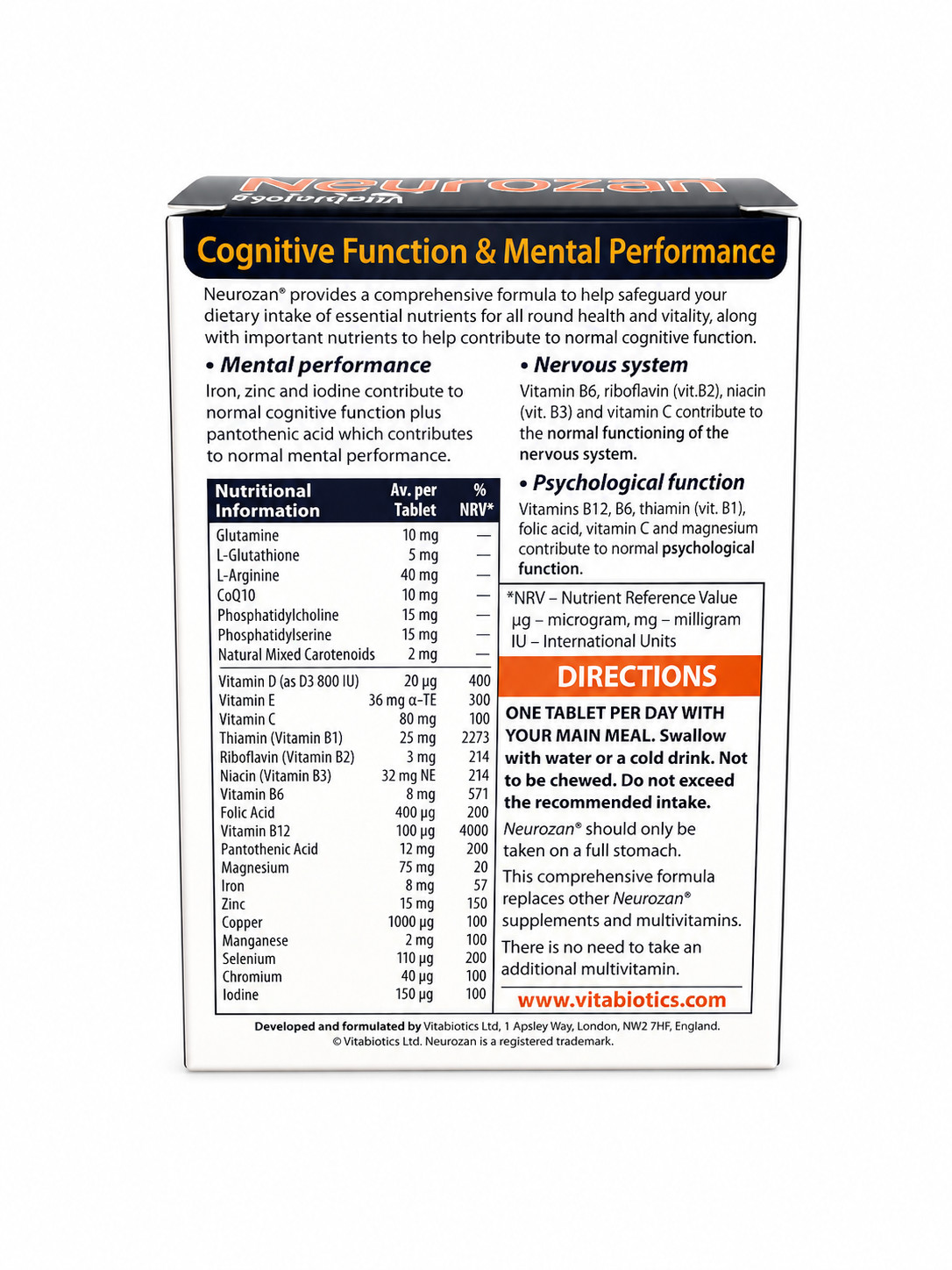 Neurozan
Vitabiotics

Cognitive Function & Mental Performance

Neurozan® provides a comprehensive formula to help safeguard your dietary intake of essential nutrients for all round health and vitality, along with important nutrients to help contribute to normal cognitive function.

• Mental performance
Iron, zinc and iodine contribute to normal cognitive function plus pantothenic acid which contributes to normal mental performance.

| Nutritional Information | Av. per Tablet | % NRV* |
|---|---|---|
| Glutamine | 10 mg | — |
| L-Glutathione | 5 mg | — |
| L-Arginine | 40 mg | — |
| CoQ10 | 10 mg | — |
| Phosphatidylcholine | 15 mg | — |
| Phosphatidylserine | 15 mg | — |
| Natural Mixed Carotenoids | 2 mg | — |
| Vitamin D (as D3 800 IU) | 20 µg | 400 |
| Vitamin E | 36 mg α-TE | 300 |
| Vitamin C | 80 mg | 100 |
| Thiamin (Vitamin B1) | 25 mg | 2273 |
| Riboflavin (Vitamin B2) | 3 mg | 214 |
| Niacin (Vitamin B3) | 32 mg NE | 214 |
| Vitamin B6 | 8 mg | 571 |
| Folic Acid | 400 µg | 200 |
| Vitamin B12 | 100 µg | 4000 |
| Pantothenic Acid | 12 mg | 200 |
| Magnesium | 75 mg | 20 |
| Iron | 8 mg | 57 |
| Zinc | 15 mg | 150 |
| Copper | 1000 µg | 100 |
| Manganese | 2 mg | 100 |
| Selenium | 110 µg | 200 |
| Chromium | 40 µg | 100 |
| Iodine | 150 µg | 100 |

• Nervous system
Vitamin B6, riboflavin (vit.B2), niacin (vit. B3) and vitamin C contribute to the normal functioning of the nervous system.

• Psychological function
Vitamins B12, B6, thiamin (vit. B1), folic acid, vitamin C and magnesium contribute to normal psychological function.

*NRV – Nutrient Reference Value
µg – microgram, mg – milligram
IU – International Units

DIRECTIONS
ONE TABLET PER DAY WITH YOUR MAIN MEAL. Swallow with water or a cold drink. Not to be chewed. Do not exceed the recommended intake.
Neurozan® should only be taken on a full stomach.
This comprehensive formula replaces other Neurozan® supplements and multivitamins.
There is no need to take an additional multivitamin.

www.vitabiotics.com

Developed and formulated by Vitabiotics Ltd, 1 Apsley Way, London, NW2 7HF, England.
© Vitabiotics Ltd. Neurozan is a registered trademark.